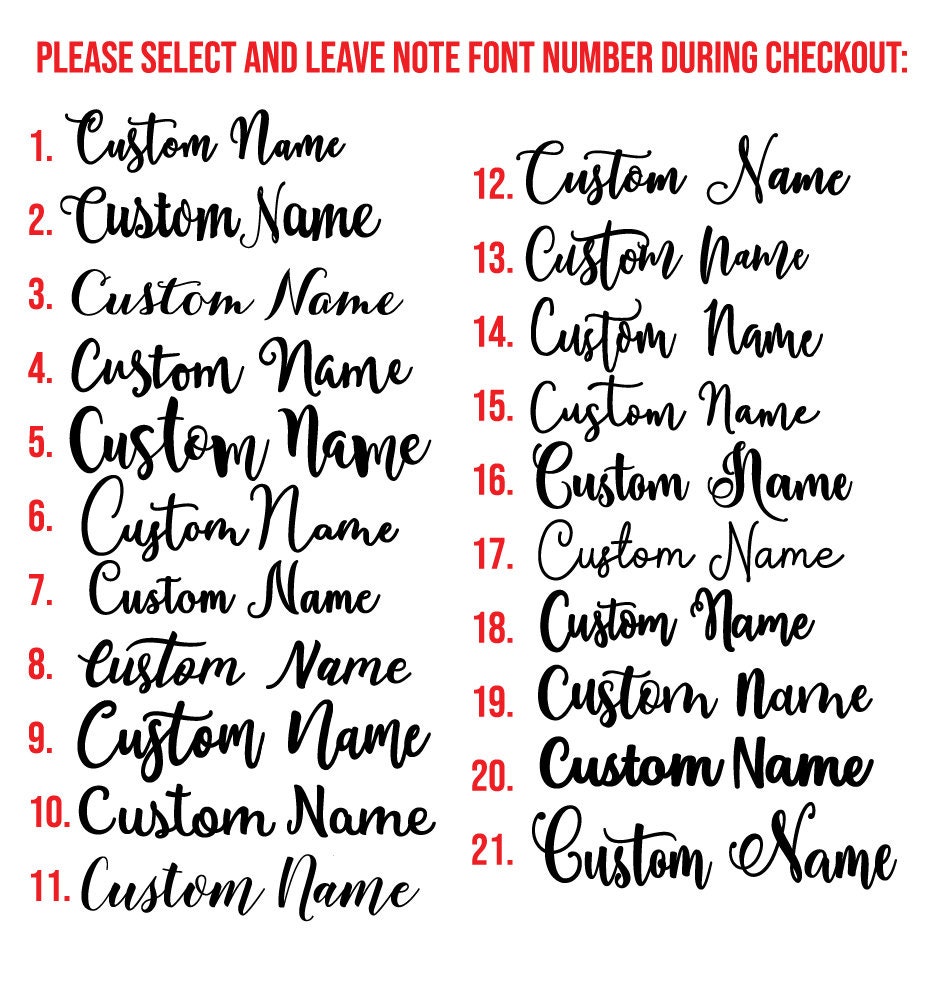 PLEASE SELECT AND LEAVE NOTE FONT NUMBER DURING CHECKOUT:

1. Custom Name
2. Custom Name
3. Custom Name
4. Custom Name
5. Custom Name
6. Custom Name
7. Custom Name
8. Custom Name
9. Custom Name
10. Custom Name
11. Custom Name

12. Custom Name
13. Custom Name
14. Custom Name
15. Custom Name
16. Custom Name
17. Custom Name
18. Custom Name
19. Custom Name
20. Custom Name
21. Custom Name